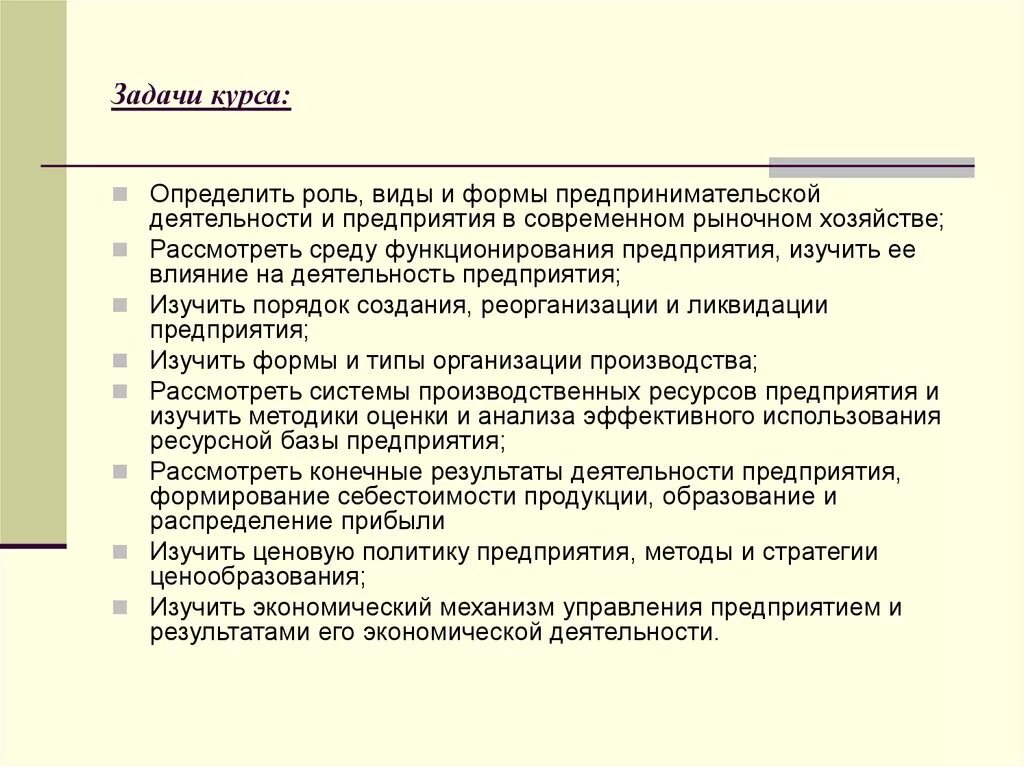 Задачи курса:

Определить роль, виды и формы предпринимательской деятельности и предприятия в современном рыночном хозяйстве;

Рассмотреть среду функционирования предприятия, изучить ее влияние на деятельность предприятия;

Изучить порядок создания, реорганизации и ликвидации предприятия;

Изучить формы и типы организации производства;

Рассмотреть системы производственных ресурсов предприятия и изучить методики оценки и анализа эффективного использования ресурсной базы предприятия;

Рассмотреть конечные результаты деятельности предприятия, формирование себестоимости продукции, образование и распределение прибыли

Изучить ценовую политику предприятия, методы и стратегии ценообразования;

Изучить экономический механизм управления предприятием и результатами его экономической деятельности.